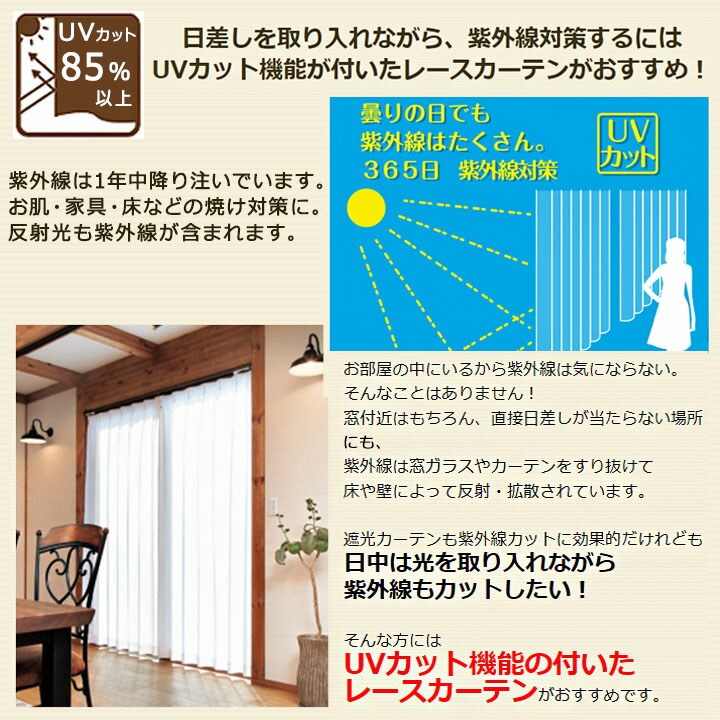 UVカット
85%
以上

日差しを取り入れながら、紫外線対策するには
UVカット機能が付いたレースカーテンがおすすめ！

紫外線は1年中降り注いでいます。
お肌・家具・床などの焼け対策に。
反射光も紫外線が含まれます。

曇りの日でも
紫外線はたくさん。
365日　紫外線対策

UV
カット

お部屋の中にいるから紫外線は気にならない。
そんなことはありません！
窓付近はもちろん、直接日差しが当たらない場所にも、
紫外線は窓ガラスやカーテンをすり抜けて
床や壁によって反射・拡散されています。

遮光カーテンも紫外線カットに効果的だけれども
日中は光を取り入れながら
紫外線もカットしたい！

そんな方には
UVカット機能の付いた
レースカーテンがおすすめです。